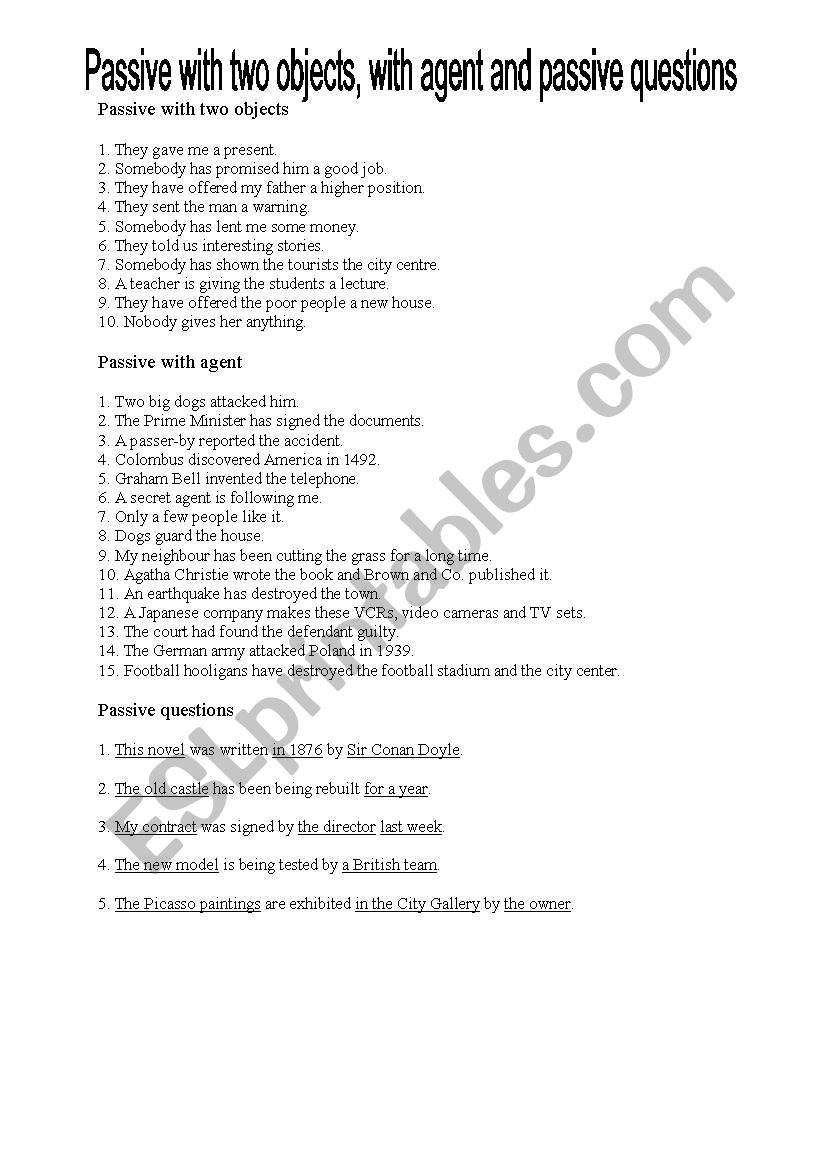 Passive with two objects, with agent and passive questions

Passive with two objects

1. They gave me a present.
2. Somebody has promised him a good job.
3. They have offered my father a higher position.
4. They sent the man a warning.
5. Somebody has lent me some money.
6. They told us interesting stories.
7. Somebody has shown the tourists the city centre.
8. A teacher is giving the students a lecture.
9. They have offered the poor people a new house.
10. Nobody gives her anything.

Passive with agent

1. Two big dogs attacked him.
2. The Prime Minister has signed the documents.
3. A passer-by reported the accident.
4. Colombus discovered America in 1492.
5. Graham Bell invented the telephone.
6. A secret agent is following me.
7. Only a few people like it.
8. Dogs guard the house.
9. My neighbour has been cutting the grass for a long time.
10. Agatha Christie wrote the book and Brown and Co. published it.
11. An earthquake has destroyed the town.
12. A Japanese company makes these VCRs, video cameras and TV sets.
13. The court had found the defendant guilty.
14. The German army attacked Poland in 1939.
15. Football hooligans have destroyed the football stadium and the city center.

Passive questions

1. This novel was written in 1876 by Sir Conan Doyle.

2. The old castle has been being rebuilt for a year.

3. My contract was signed by the director last week.

4. The new model is being tested by a British team.

5. The Picasso paintings are exhibited in the City Gallery by the owner.

ESLprintables.com